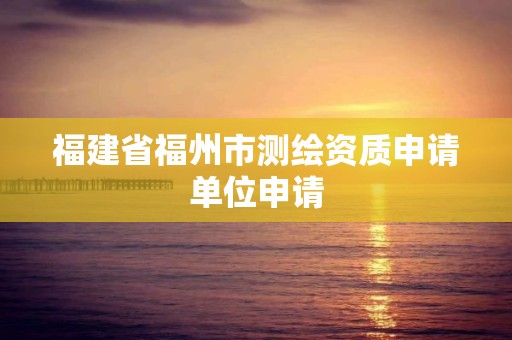 福建省福州市测绘资质申请单位申请